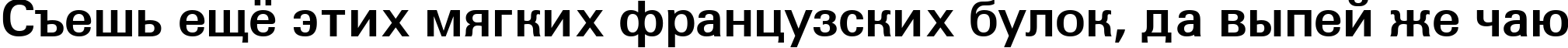 Съешь ещё этих мягких французских булок, да выпей же чаю